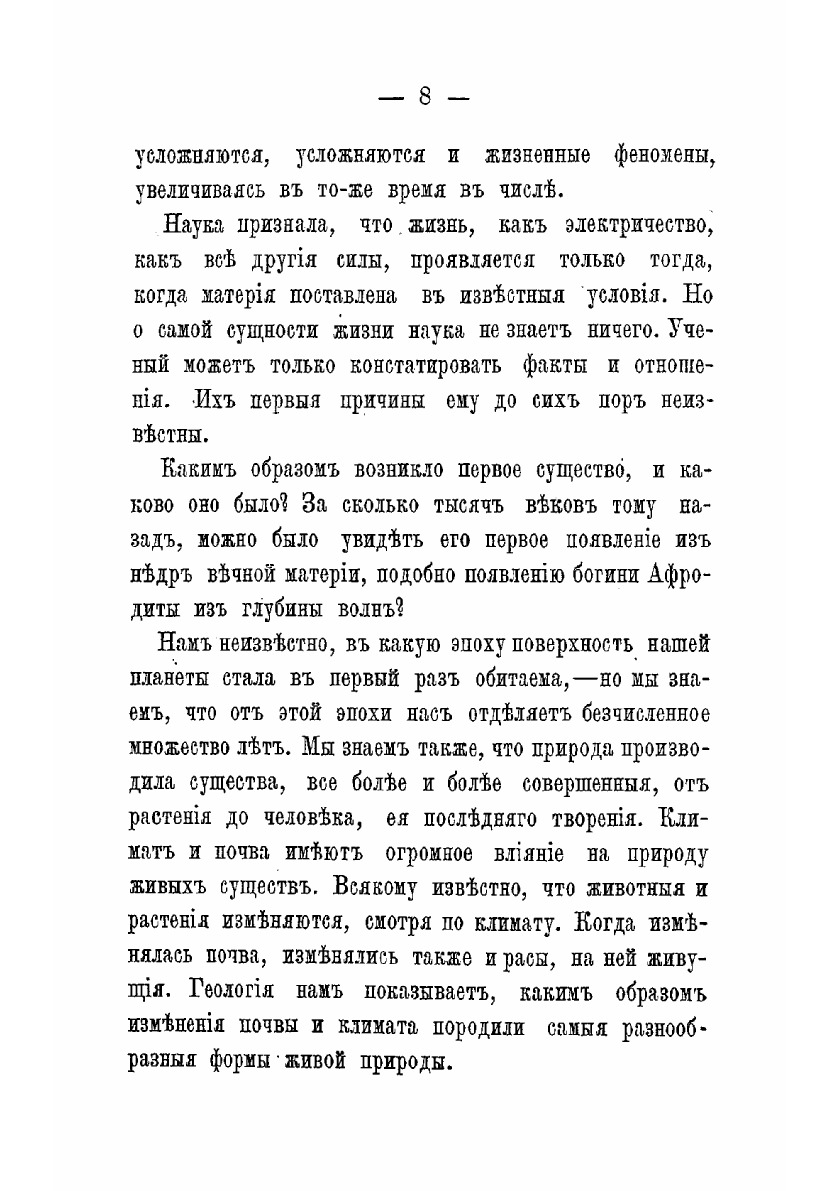 — 8 —

усложняются, усложняются и жизненные феномены, увеличиваясь въ то-же время въ числѣ.

Наука признала, что жизнь, какъ электричество, какъ всѣ другія силы, проявляется только тогда, когда матерія поставлена въ извѣстныя условія. Но о самой сущности жизни наука не знаетъ ничего. Ученый можетъ только констатировать факты и отношенія. Ихъ первыя причины ему до сихъ поръ неизвѣстны.

Какимъ образомъ возникло первое существо, и каково оно было? За сколько тысячъ вѣковъ тому назадъ, можно было увидѣть его первое появленіе изъ нѣдръ вѣчной матеріи, подобно появленію богини Афродиты изъ глубины волнъ?

Намъ неизвѣстно, въ какую эпоху поверхность нашей планеты стала въ первый разъ обитаема,—но мы знаемъ, что отъ этой эпохи насъ отдѣляетъ безчисленное множество лѣтъ. Мы знаемъ также, что природа производила существа, все болѣе и болѣе совершенныя, отъ растенія до человѣка, ея послѣдняго творенія. Климатъ и почва имѣютъ огромное вліяніе на природу живыхъ существъ. Всякому извѣстно, что животныя и растенія измѣняются, смотря по климату. Когда измѣнялась почва, измѣнялись также и расы, на ней живущія. Геологія намъ показываетъ, какимъ образомъ измѣненія почвы и климата породили самыя разнообразныя формы живой природы.